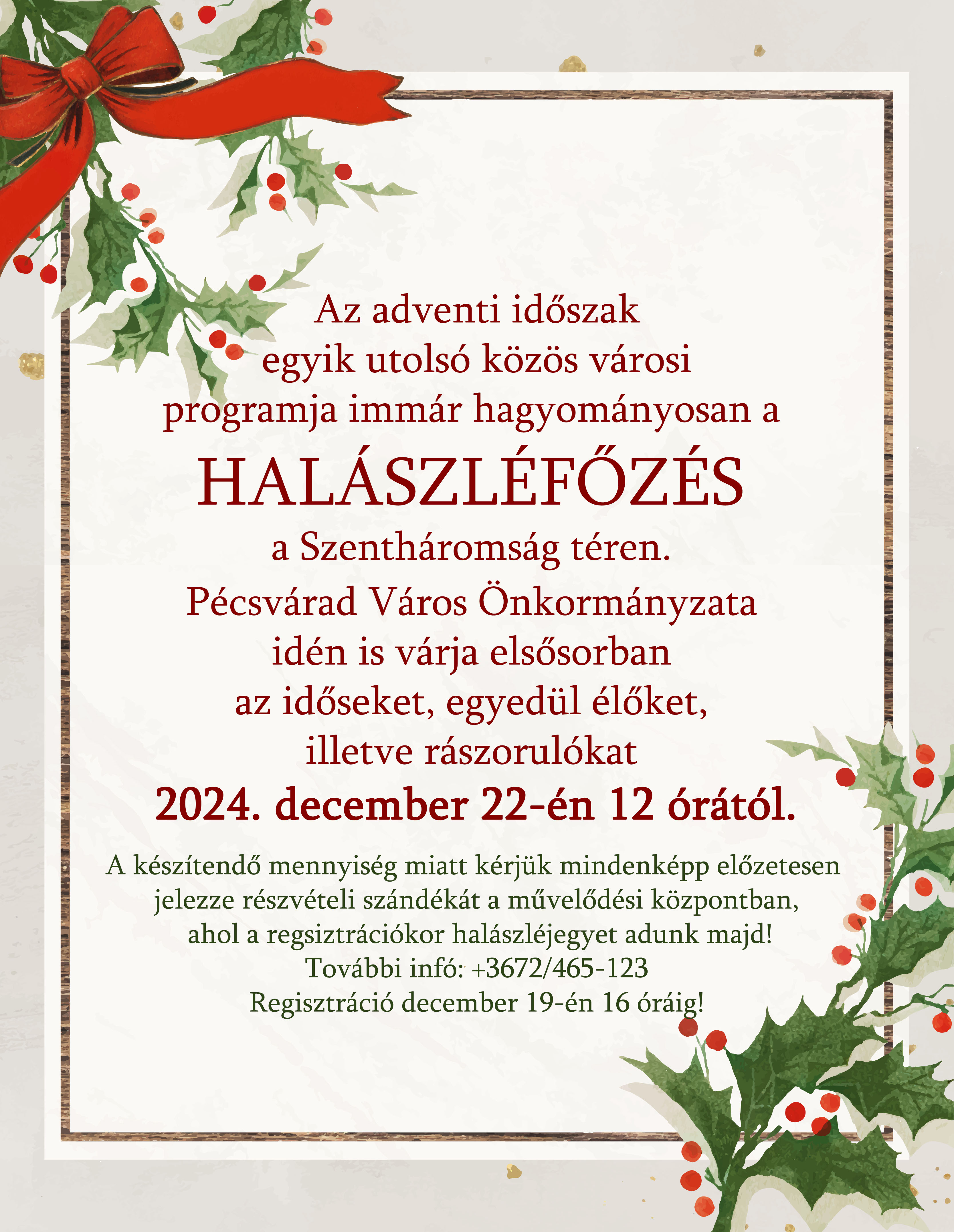 Az adventi időszak
egyik utolsó közös városi
programja immár hagyományosan a

HALÁSZLÉFŐZÉS

a Szentháromság téren.
Pécsvárad Város Önkormányzata
idén is várja elsősorban
az időseket, egyedül élőket,
illetve rászorulókat
2024. december 22-én 12 órától.

A készítendő mennyiség miatt kérjük mindenképp előzetesen jelezze részvételi szándékát a művelődési központban, ahol a regsiztrációkor halászléjegyet adunk majd!
További infó: +3672/465-123
Regisztráció december 19-én 16 óráig!